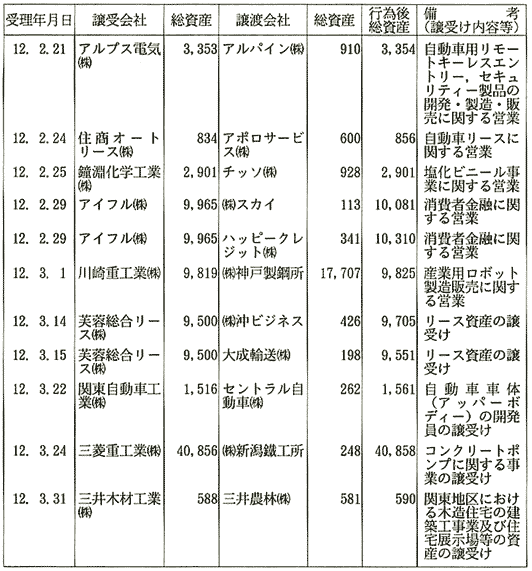 | 受理年月日 | 譲受会社 | 総資産 | 譲渡会社 | 総資産 | 行為後総資産 | 備考（譲受け内容等） |
|---|---|---|---|---|---|---|
| 12. 2.21 | アルプス電気㈱ | 3,353 | アルパイン㈱ | 910 | 3,354 | 自動車用リモートキーレスエントリー，セキュリティー製品の開発・製造・販売に関する営業 |
| 12. 2.24 | 住商オートリース㈱ | 834 | アポロサービス㈱ | 600 | 856 | 自動車リースに関する営業 |
| 12. 2.25 | 鐘淵化学工業㈱ | 2,901 | チッソ㈱ | 928 | 2,901 | 塩化ビニール事業に関する営業 |
| 12. 2.29 | アイフル㈱ | 9,965 | ㈱スカイ | 113 | 10,081 | 消費者金融に関する営業 |
| 12. 2.29 | アイフル㈱ | 9,965 | ハッピークレジット㈱ | 341 | 10,310 | 消費者金融に関する営業 |
| 12. 3. 1 | 川崎重工業㈱ | 9,819 | ㈱神戸製鋼所 | 17,707 | 9,825 | 産業用ロボット製造販売に関する営業 |
| 12. 3.14 | 芙容総合リース㈱ | 9,500 | ㈱沖ビジネス | 426 | 9,705 | リース資産の譲受け |
| 12. 3.15 | 芙容総合リース㈱ | 9,500 | 大成輸送㈱ | 198 | 9,551 | リース資産の譲受け |
| 12. 3.22 | 関東自動車工業㈱ | 1,516 | セントラル自動車㈱ | 262 | 1,561 | 自動車車体（アッパーボディー）の開発員の譲受け |
| 12. 3.24 | 三菱重工業㈱ | 40,856 | ㈱新潟鐵工所 | 248 | 40,858 | コンクリートポンプに関する事業の譲受け |
| 12. 3.31 | 三井木材工業㈱ | 588 | 三井農林㈱ | 581 | 590 | 関東地区における木造住宅の建築工事業及び住宅展示場等の資産の譲受け |